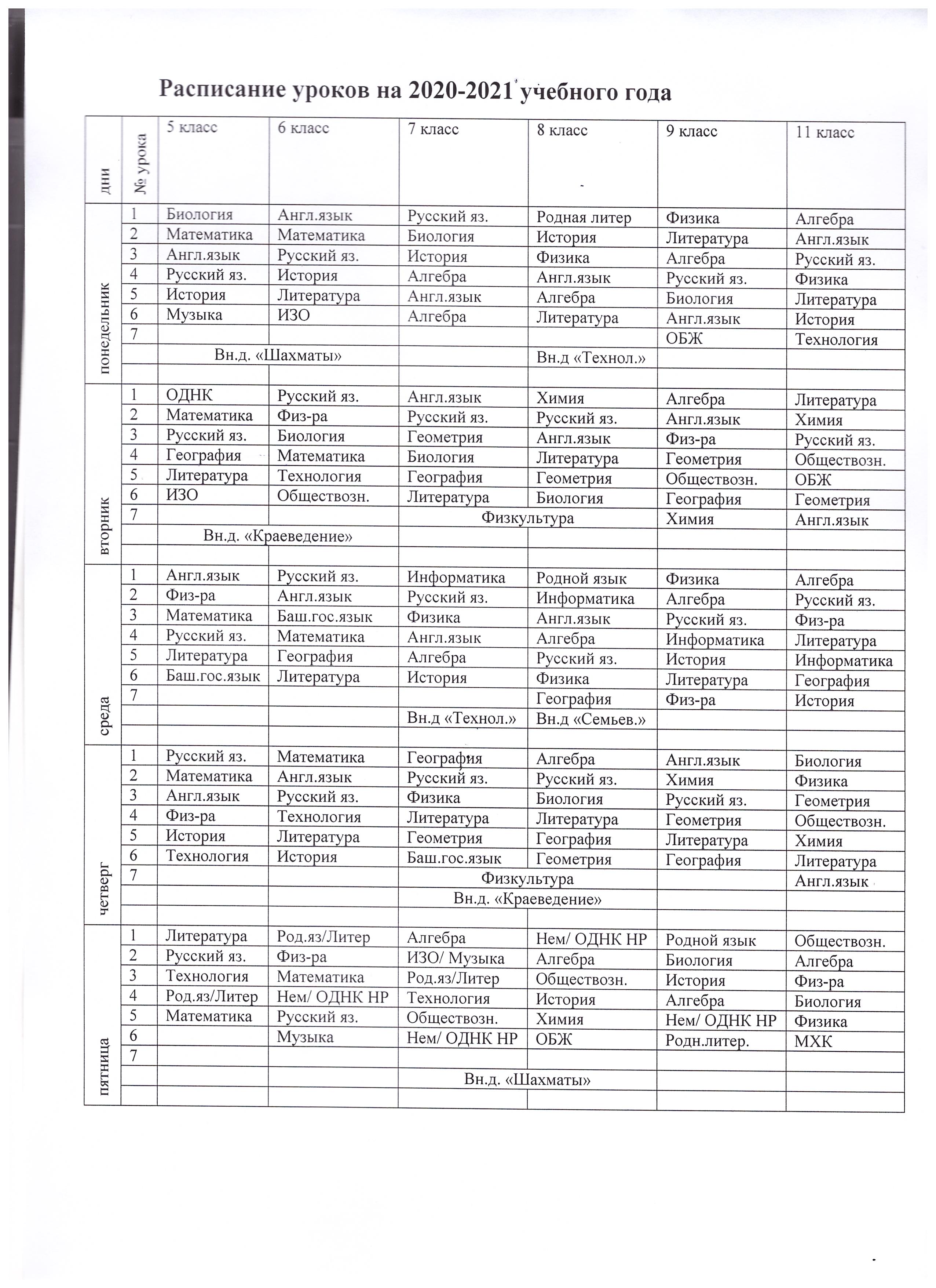 Расписание уроков на 2020-2021 учебного года

| дни | № урока | 5 класс | 6 класс | 7 класс | 8 класс | 9 класс | 11 класс |
|---|---|---|---|---|---|---|---|
| понедельник | 1 | Биология | Англ.язык | Русский яз. | Родная литер | Физика | Алгебра |
| | 2 | Математика | Математика | Биология | История | Литература | Англ.язык |
| | 3 | Англ.язык | Русский яз. | История | Физика | Алгебра | Русский яз. |
| | 4 | Русский яз. | История | Алгебра | Англ.язык | Русский яз. | Физика |
| | 5 | История | Литература | Англ.язык | Алгебра | Биология | Литература |
| | 6 | Музыка | ИЗО | Алгебра | Литература | Англ.язык | История |
| | 7 | | | | | ОБЖ | Технология |
| | | Вн.д. «Шахматы» | | | Вн.д «Технол.» | | |
| | | | | | | | |
| вторник | 1 | ОДНК | Русский яз. | Англ.язык | Химия | Алгебра | Литература |
| | 2 | Математика | Физ-ра | Русский яз. | Русский яз. | Англ.язык | Химия |
| | 3 | Русский яз. | Биология | Геометрия | Англ.язык | Физ-ра | Русский яз. |
| | 4 | География | Математика | Биология | Литература | Геометрия | Обществозн. |
| | 5 | Литература | Технология | География | Геометрия | Обществозн. | ОБЖ |
| | 6 | ИЗО | Обществозн. | Литература | Биология | География | Геометрия |
| | 7 | | | Физкультура | | Химия | Англ.язык |
| | | Вн.д. «Краеведение» | | | | | |
| | | | | | | | |
| среда | 1 | Англ.язык | Русский яз. | Информатика | Родной язык | Физика | Алгебра |
| | 2 | Физ-ра | Англ.язык | Русский яз. | Информатика | Алгебра | Русский яз. |
| | 3 | Математика | Баш.гос.язык | Физика | Англ.язык | Русский яз. | Физ-ра |
| | 4 | Русский яз. | Математика | Англ.язык | Алгебра | Информатика | Литература |
| | 5 | Литература | География | Алгебра | Русский яз. | История | Информатика |
| | 6 | Баш.гос.язык | Литература | История | Физика | Литература | География |
| | 7 | | | | География | Физ-ра | История |
| | | | | Вн.д «Технол.» | Вн.д «Семьев.» | | |
| | | | | | | | |
| четверг | 1 | Русский яз. | Математика | География | Алгебра | Англ.язык | Биология |
| | 2 | Математика | Англ.язык | Русский яз. | Русский яз. | Химия | Физика |
| | 3 | Англ.язык | Русский яз. | Физика | Биология | Русский яз. | Геометрия |
| | 4 | Физ-ра | Технология | Литература | Литература | Геометрия | Обществозн. |
| | 5 | История | Литература | Геометрия | География | Литература | Химия |
| | 6 | Технология | История | Баш.гос.язык | Геометрия | География | Литература |
| | 7 | | | Физкультура | | | Англ.язык |
| | | | | Вн.д. «Краеведение» | | | |
| | | | | | | | |
| пятница | 1 | Литература | Род.яз/Литер | Алгебра | Нем/ ОДНК НР | Родной язык | Обществозн. |
| | 2 | Русский яз. | Физ-ра | ИЗО/ Музыка | Алгебра | Биология | Алгебра |
| | 3 | Технология | Математика | Род.яз/Литер | Обществозн. | История | Физ-ра |
| | 4 | Род.яз/Литер | Нем/ ОДНК НР | Технология | История | Алгебра | Биология |
| | 5 | Математика | Русский яз. | Обществозн. | Химия | Нем/ ОДНК НР | Физика |
| | 6 | | Музыка | Нем/ ОДНК НР | ОБЖ | Родн.литер. | МХК |
| | 7 | | | | | | |
| | | | | Вн.д. «Шахматы» | | | |
| | | | | | | | |